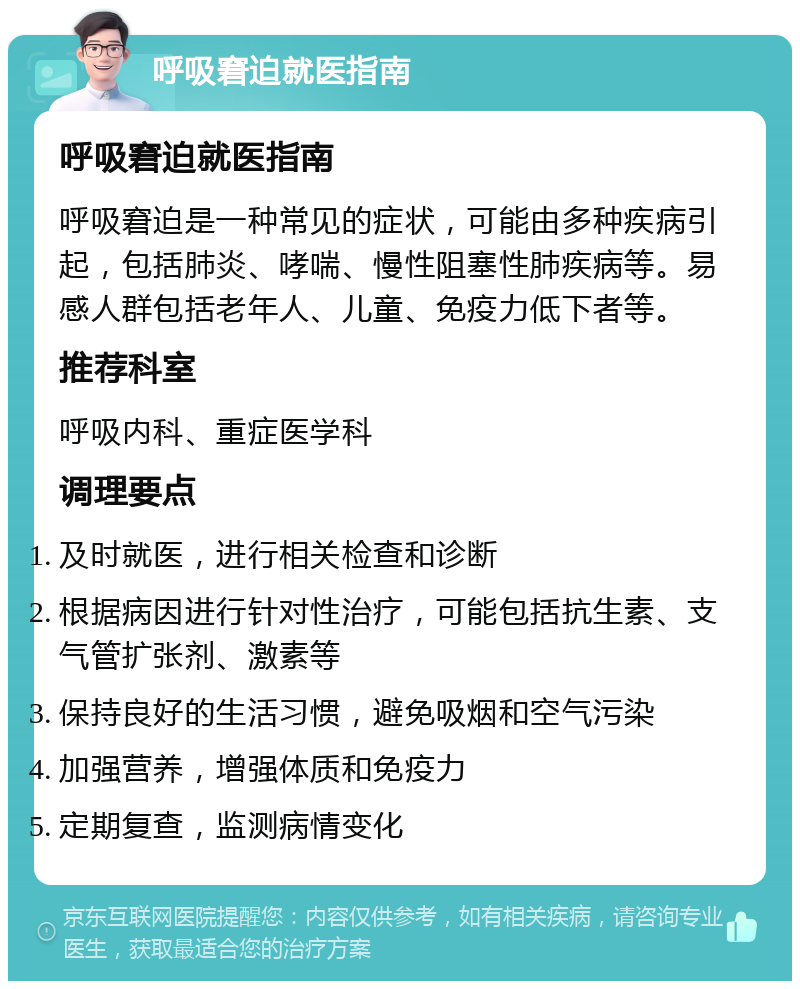 呼吸窘迫就医指南

呼吸窘迫就医指南

呼吸窘迫是一种常见的症状，可能由多种疾病引起，包括肺炎、哮喘、慢性阻塞性肺疾病等。易感人群包括老年人、儿童、免疫力低下者等。

推荐科室

呼吸内科、重症医学科

调理要点

1. 及时就医，进行相关检查和诊断
2. 根据病因进行针对性治疗，可能包括抗生素、支气管扩张剂、激素等
3. 保持良好的生活习惯，避免吸烟和空气污染
4. 加强营养，增强体质和免疫力
5. 定期复查，监测病情变化

京东互联网医院提醒您：内容仅供参考，如有相关疾病，请咨询专业医生，获取最适合您的治疗方案